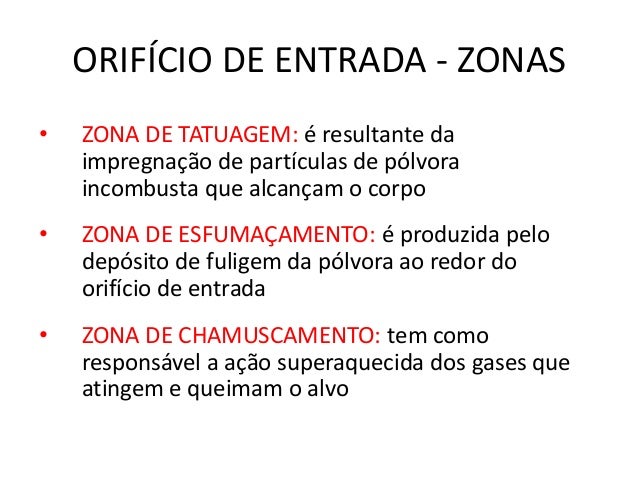 ORIFÍCIO DE ENTRADA - ZONAS

• ZONA DE TATUAGEM: é resultante da impregnação de partículas de pólvora incombusta que alcançam o corpo

• ZONA DE ESFUMAÇAMENTO: é produzida pelo depósito de fuligem da pólvora ao redor do orifício de entrada

• ZONA DE CHAMUSCAMENTO: tem como responsável a ação superaquecida dos gases que atingem e queimam o alvo